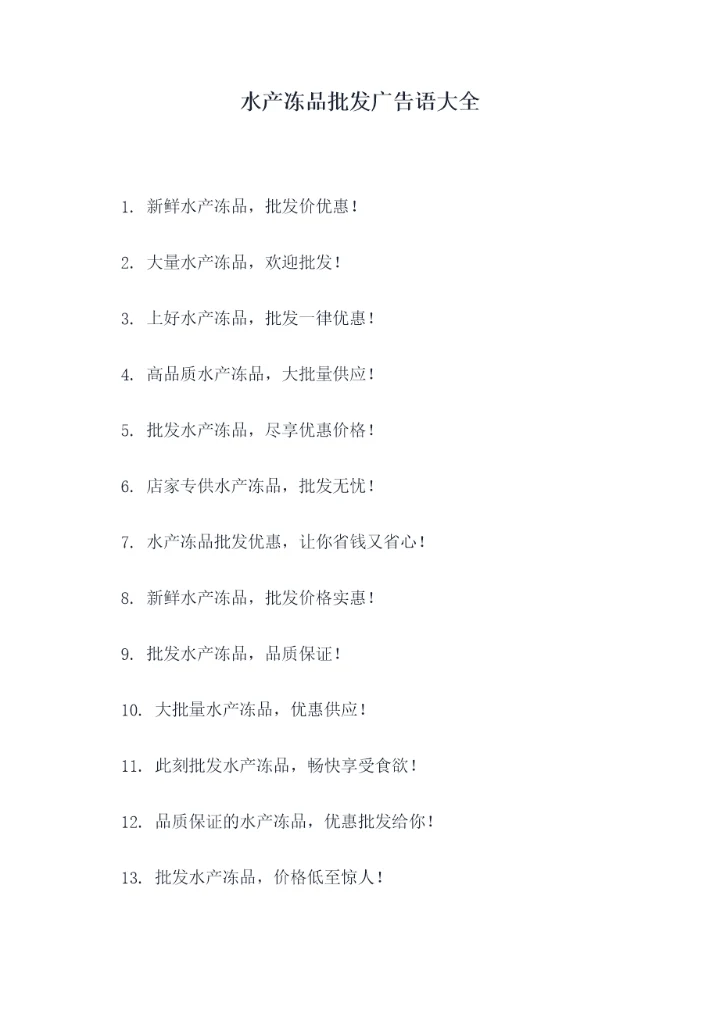 水产冻品批发广告语大全

1. 新鲜水产冻品，批发价优惠！

2. 大量水产冻品，欢迎批发！

3. 上好水产冻品，批发一律优惠！

4. 高品质水产冻品，大批量供应！

5. 批发水产冻品，尽享优惠价格！

6. 店家专供水产冻品，批发无忧！

7. 水产冻品批发优惠，让你省钱又省心！

8. 新鲜水产冻品，批发价格实惠！

9. 批发水产冻品，品质保证！

10. 大批量水产冻品，优惠供应！

11. 此刻批发水产冻品，畅快享受食欲！

12. 品质保证的水产冻品，优惠批发给你！

13. 批发水产冻品，价格低至惊人！